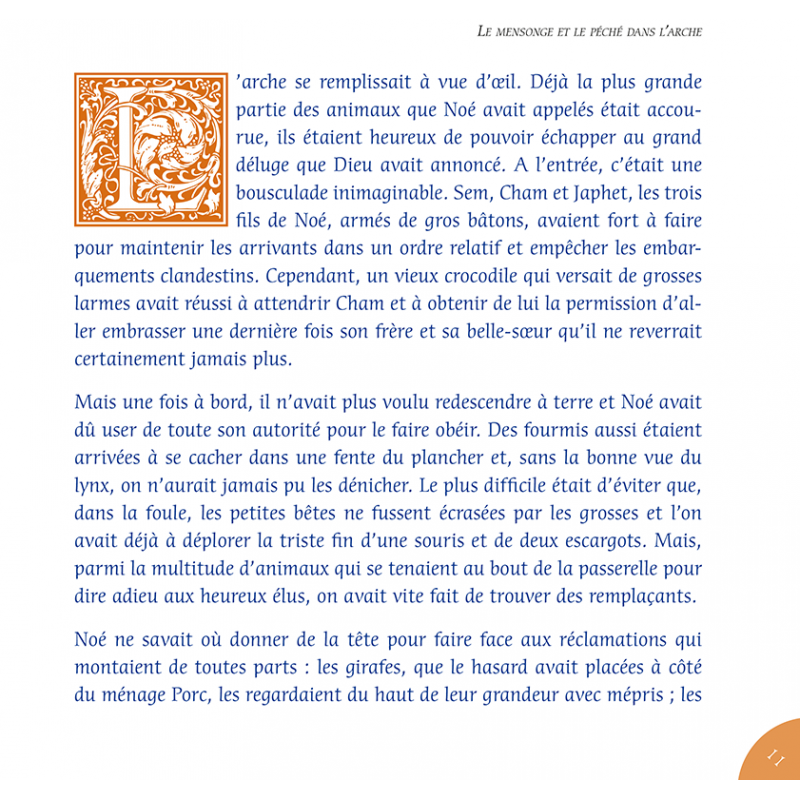 LE MENSONGE ET LE PÉCHÉ DANS L'ARCHE

L'arche se remplissait à vue d'œil. Déjà la plus grande partie des animaux que Noé avait appelés était accourue, ils étaient heureux de pouvoir échapper au grand déluge que Dieu avait annoncé. A l'entrée, c'était une bousculade inimaginable. Sem, Cham et Japhet, les trois fils de Noé, armés de gros bâtons, avaient fort à faire pour maintenir les arrivants dans un ordre relatif et empêcher les embarquements clandestins. Cependant, un vieux crocodile qui versait de grosses larmes avait réussi à attendrir Cham et à obtenir de lui la permission d'aller embrasser une dernière fois son frère et sa belle-sœur qu'il ne reverrait certainement jamais plus.

Mais une fois à bord, il n'avait plus voulu redescendre à terre et Noé avait dû user de toute son autorité pour le faire obéir. Des fourmis aussi étaient arrivées à se cacher dans une fente du plancher et, sans la bonne vue du lynx, on n'aurait jamais pu les dénicher. Le plus difficile était d'éviter que, dans la foule, les petites bêtes ne fussent écrasées par les grosses et l'on avait déjà à déplorer la triste fin d'une souris et de deux escargots. Mais, parmi la multitude d'animaux qui se tenaient au bout de la passerelle pour dire adieu aux heureux élus, on avait vite fait de trouver des remplaçants.

Noé ne savait où donner de la tête pour faire face aux réclamations qui montaient de toutes parts : les girafes, que le hasard avait placées à côté du ménage Porc, les regardaient du haut de leur grandeur avec mépris ; les

11